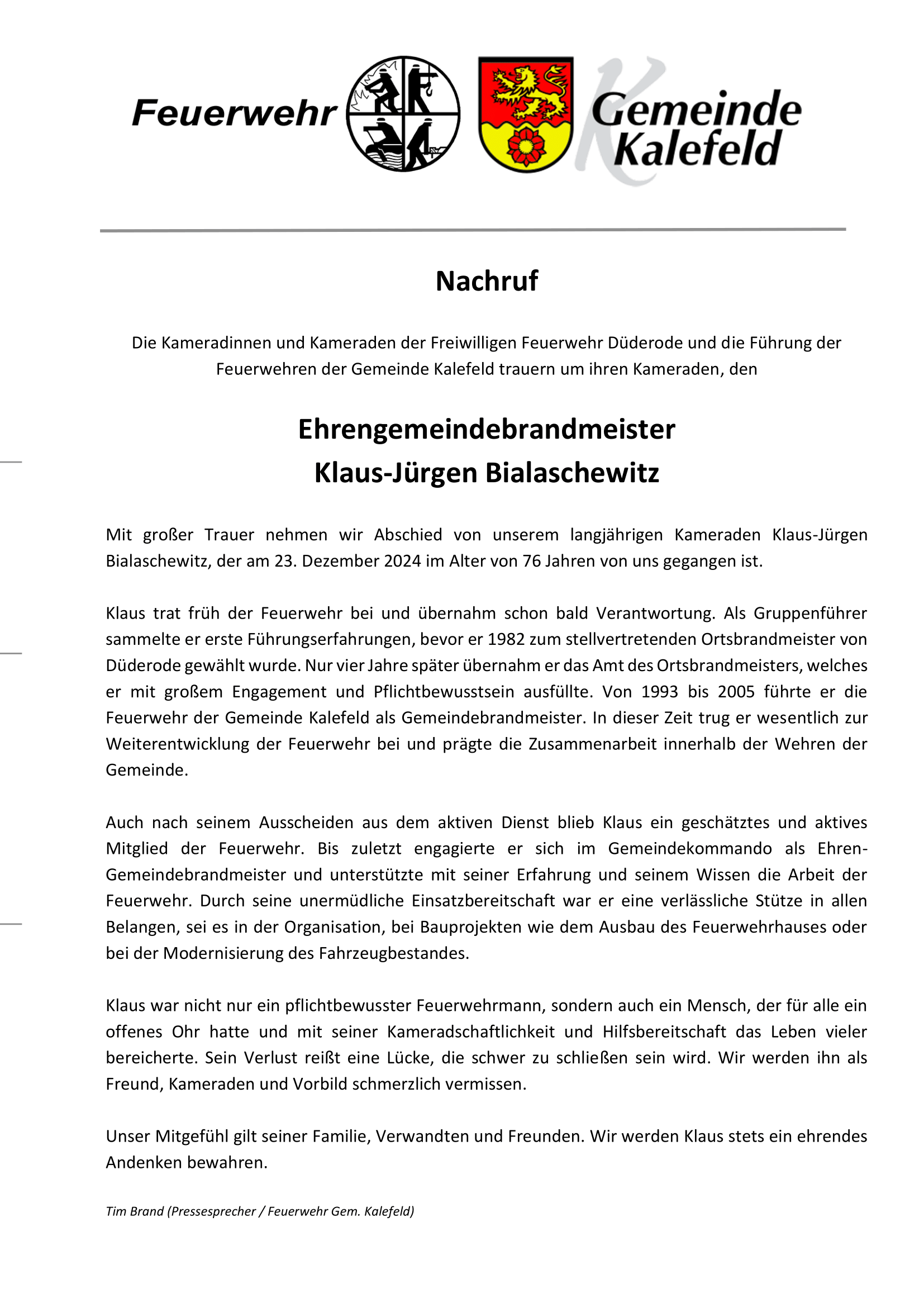 Feuerwehr

Gemeinde Kalefeld

Nachruf

Die Kameradinnen und Kameraden der Freiwilligen Feuerwehr Düderode und die Führung der Feuerwehren der Gemeinde Kalefeld trauern um ihren Kameraden, den

Ehrengemeindebrandmeister
Klaus-Jürgen Bialaschewitz

Mit großer Trauer nehmen wir Abschied von unserem langjährigen Kameraden Klaus-Jürgen Bialaschewitz, der am 23. Dezember 2024 im Alter von 76 Jahren von uns gegangen ist.

Klaus trat früh der Feuerwehr bei und übernahm schon bald Verantwortung. Als Gruppenführer sammelte er erste Führungserfahrungen, bevor er 1982 zum stellvertretenden Ortsbrandmeister von Düderode gewählt wurde. Nur vier Jahre später übernahm er das Amt des Ortsbrandmeisters, welches er mit großem Engagement und Pflichtbewusstsein ausfüllte. Von 1993 bis 2005 führte er die Feuerwehr der Gemeinde Kalefeld als Gemeindebrandmeister. In dieser Zeit trug er wesentlich zur Weiterentwicklung der Feuerwehr bei und prägte die Zusammenarbeit innerhalb der Wehren der Gemeinde.

Auch nach seinem Ausscheiden aus dem aktiven Dienst blieb Klaus ein geschätztes und aktives Mitglied der Feuerwehr. Bis zuletzt engagierte er sich im Gemeindekommando als Ehren-Gemeindebrandmeister und unterstützte mit seiner Erfahrung und seinem Wissen die Arbeit der Feuerwehr. Durch seine unermüdliche Einsatzbereitschaft war er eine verlässliche Stütze in allen Belangen, sei es in der Organisation, bei Bauprojekten wie dem Ausbau des Feuerwehrhauses oder bei der Modernisierung des Fahrzeugbestandes.

Klaus war nicht nur ein pflichtbewusster Feuerwehrmann, sondern auch ein Mensch, der für alle ein offenes Ohr hatte und mit seiner Kameradschaftlichkeit und Hilfsbereitschaft das Leben vieler bereicherte. Sein Verlust reißt eine Lücke, die schwer zu schließen sein wird. Wir werden ihn als Freund, Kameraden und Vorbild schmerzlich vermissen.

Unser Mitgefühl gilt seiner Familie, Verwandten und Freunden. Wir werden Klaus stets ein ehrendes Andenken bewahren.

Tim Brand (Pressesprecher / Feuerwehr Gem. Kalefeld)